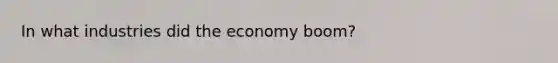 In what industries did the economy boom?